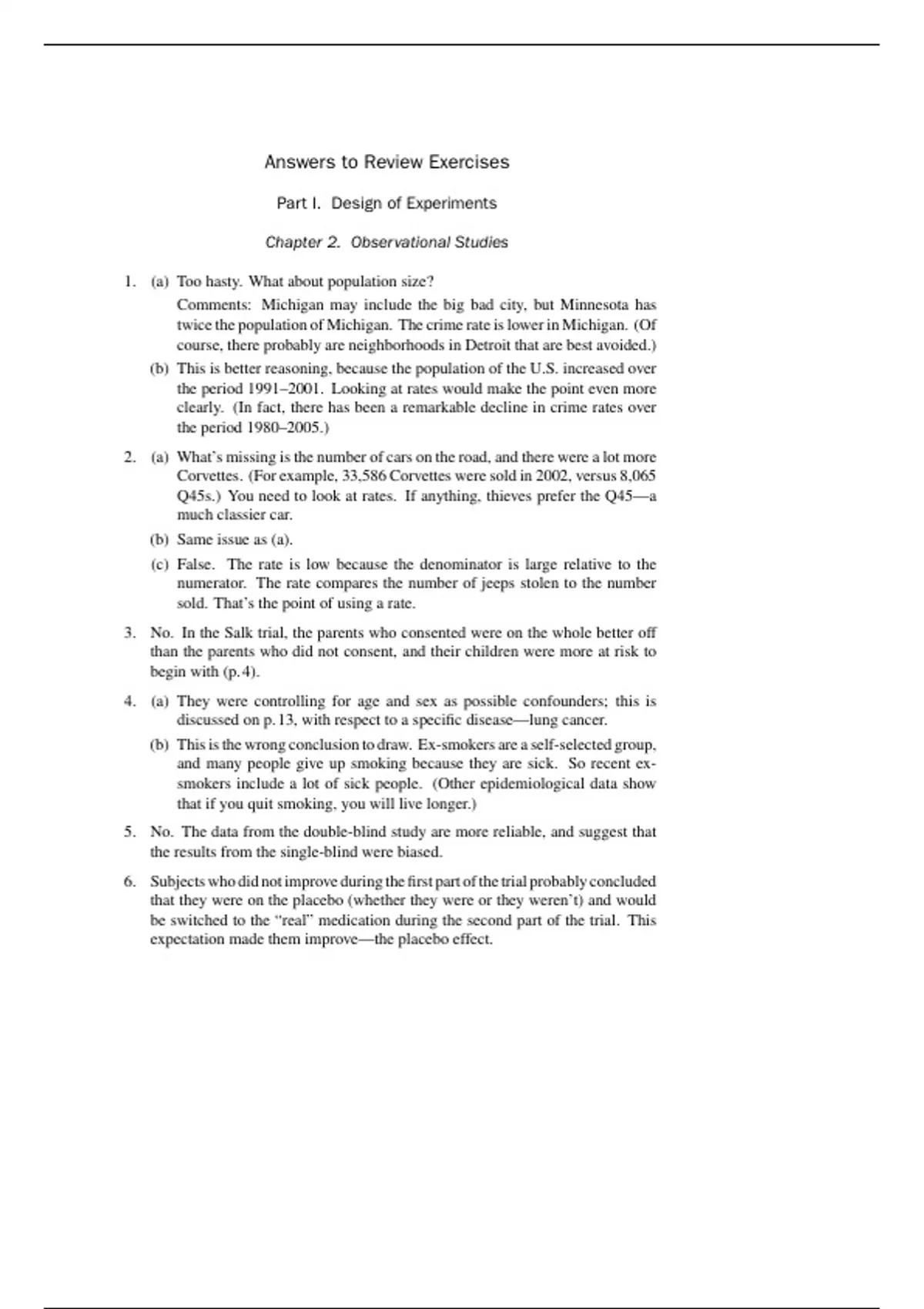 Answers to Review Exercises

Part I. Design of Experiments

Chapter 2. Observational Studies

1. (a) Too hasty. What about population size?

Comments: Michigan may include the big bad city, but Minnesota has twice the population of Michigan. The crime rate is lower in Michigan. (Of course, there probably are neighborhoods in Detroit that are best avoided.)

(b) This is better reasoning, because the population of the U.S. increased over the period 1991–2001. Looking at rates would make the point even more clearly. (In fact, there has been a remarkable decline in crime rates over the period 1980–2005.)

2. (a) What's missing is the number of cars on the road, and there were a lot more Corvettes. (For example, 33,586 Corvettes were sold in 2002, versus 8,065 Q45s.) You need to look at rates. If anything, thieves prefer the Q45—a much classier car.

(b) Same issue as (a).

(c) False. The rate is low because the denominator is large relative to the numerator. The rate compares the number of jeeps stolen to the number sold. That's the point of using a rate.

3. No. In the Salk trial, the parents who consented were on the whole better off than the parents who did not consent, and their children were more at risk to begin with (p. 4).

4. (a) They were controlling for age and sex as possible confounders; this is discussed on p. 13, with respect to a specific disease—lung cancer.

(b) This is the wrong conclusion to draw. Ex-smokers are a self-selected group, and many people give up smoking because they are sick. So recent ex-smokers include a lot of sick people. (Other epidemiological data show that if you quit smoking, you will live longer.)

5. No. The data from the double-blind study are more reliable, and suggest that the results from the single-blind were biased.

6. Subjects who did not improve during the first part of the trial probably concluded that they were on the placebo (whether they were or they weren't) and would be switched to the "real" medication during the second part of the trial. This expectation made them improve—the placebo effect.